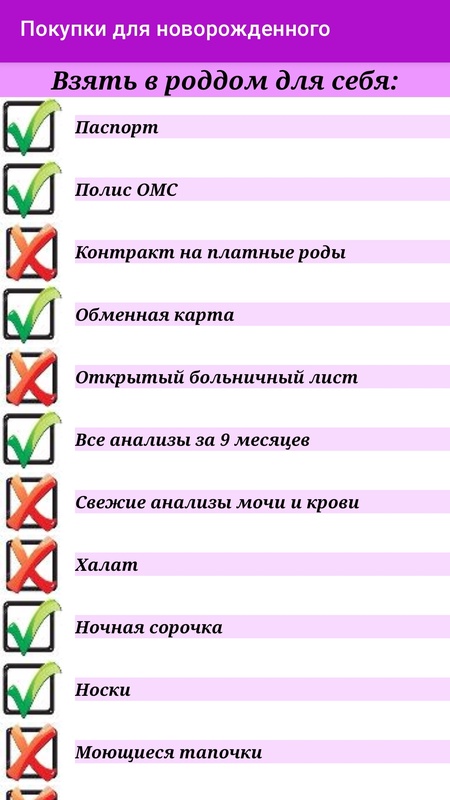 Покупки для новорожденного

Взять в роддом для себя:

Паспорт

Полис ОМС

Контракт на платные роды

Обменная карта

Открытый больничный лист

Все анализы за 9 месяцев

Свежие анализы мочи и крови

Халат

Ночная сорочка

Носки

Моющиеся тапочки